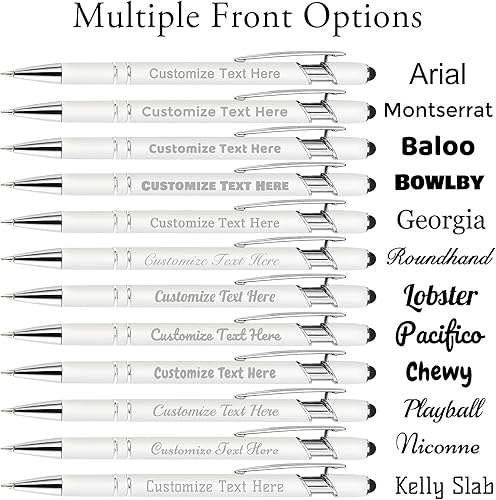 Multiple Front Options

Customize Text Here

Arial

Customize Text Here

Montserrat

Customize Text Here

Baloo

CUSTOMIZE TEXT HERE

BOWLBY

Customize Text Here

Georgia

Customize Text Here

Roundhand

Customize Text Here

Lobster

Customize Text Here

Pacifico

Customize Text Here

Chewy

Customize Text Here

Playball

Customize Text Here

Niconne

Customize Text Here

Kelly Slab